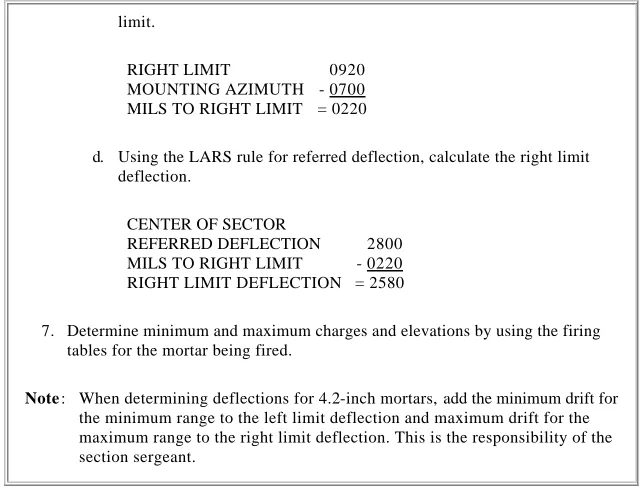 limit.

RIGHT LIMIT 0920
MOUNTING AZIMUTH - 0700
MILS TO RIGHT LIMIT = 0220

d. Using the LARS rule for referred deflection, calculate the right limit deflection.

CENTER OF SECTOR
REFERRED DEFLECTION 2800
MILS TO RIGHT LIMIT - 0220
RIGHT LIMIT DEFLECTION = 2580

7. Determine minimum and maximum charges and elevations by using the firing tables for the mortar being fired.

Note: When determining deflections for 4.2-inch mortars, add the minimum drift for the minimum range to the left limit deflection and maximum drift for the maximum range to the right limit deflection. This is the responsibility of the section sergeant.